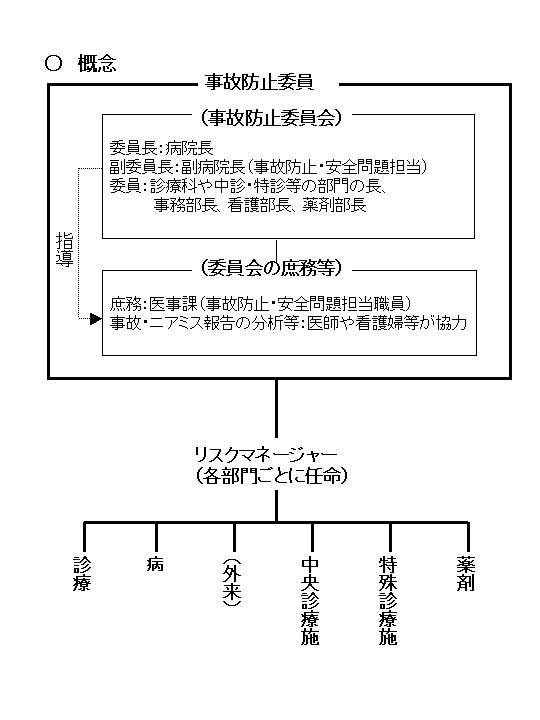 ○ 概念

事故防止委員

（事故防止委員会）

委員長：病院長
副委員長：副病院長（事故防止・安全問題担当）
委員：診療科や中診・特診等の部門の長、事務部長、看護部長、薬剤部長

指導

（委員会の庶務等）

庶務：医事課（事故防止・安全問題担当職員）
事故・ニアミス報告の分析等：医師や看護婦等が協力

リスクマネージャー
（各部門ごとに任命）

診療

病

（外来）

中央診療施

特殊診療施

薬剤